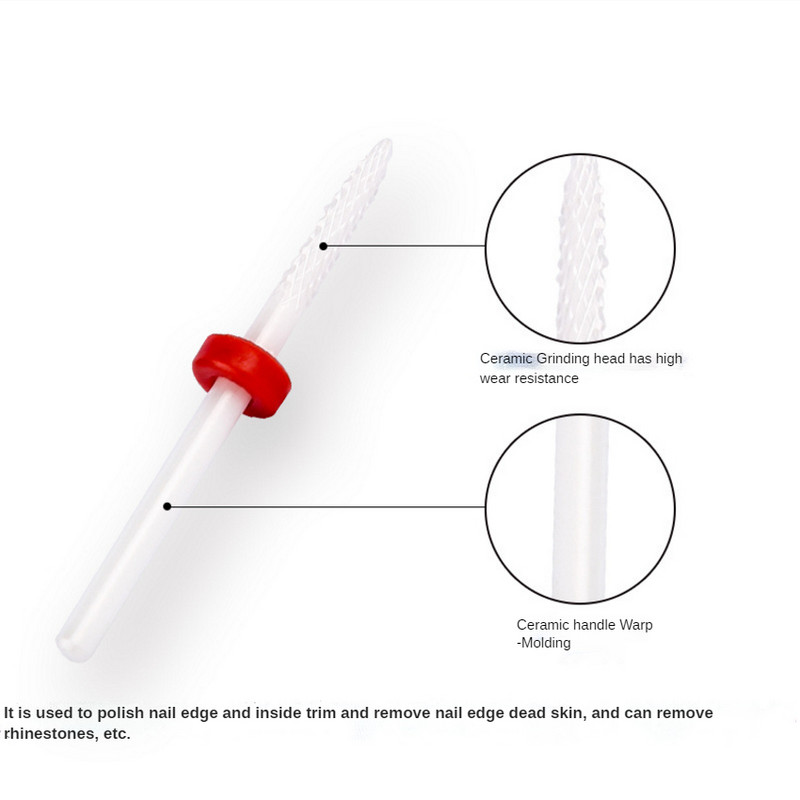 Ceramic Grinding head has high wear resistance

Ceramic handle Warp
-Molding

It is used to polish nail edge and inside trim and remove nail edge dead skin, and can remove rhinestones, etc.